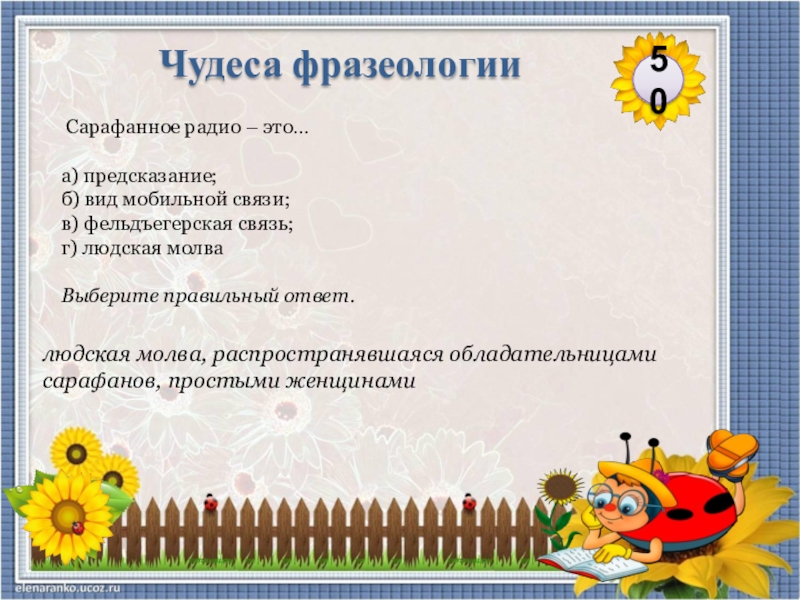 Чудеса фразеологии

50

Сарафанное радио – это...

а) предсказание;
б) вид мобильной связи;
в) фельдъегерская связь;
г) людская молва

Выберите правильный ответ.

людская молва, распространявшаяся обладательницами сарафанов, простыми женщинами

elenaranko.ucoz.ru